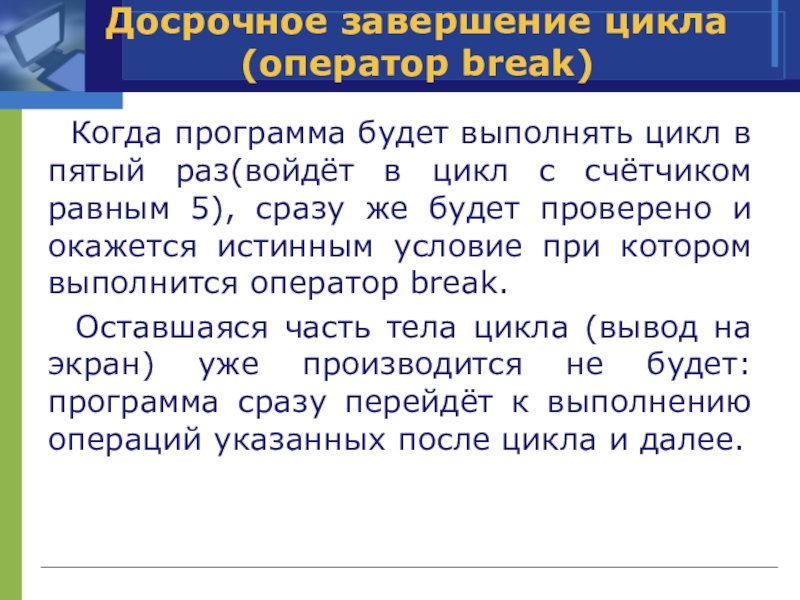 Досрочное завершение цикла
(оператор break)

Когда программа будет выполнять цикл в пятый раз(войдёт в цикл с счётчиком равным 5), сразу же будет проверено и окажется истинным условие при котором выполнится оператор break.

Оставшаяся часть тела цикла (вывод на экран) уже производится не будет: программа сразу перейдёт к выполнению операций указанных после цикла и далее.